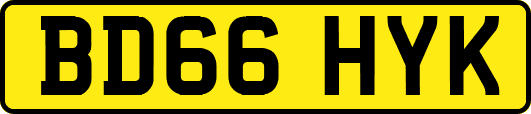 BD66 HYK